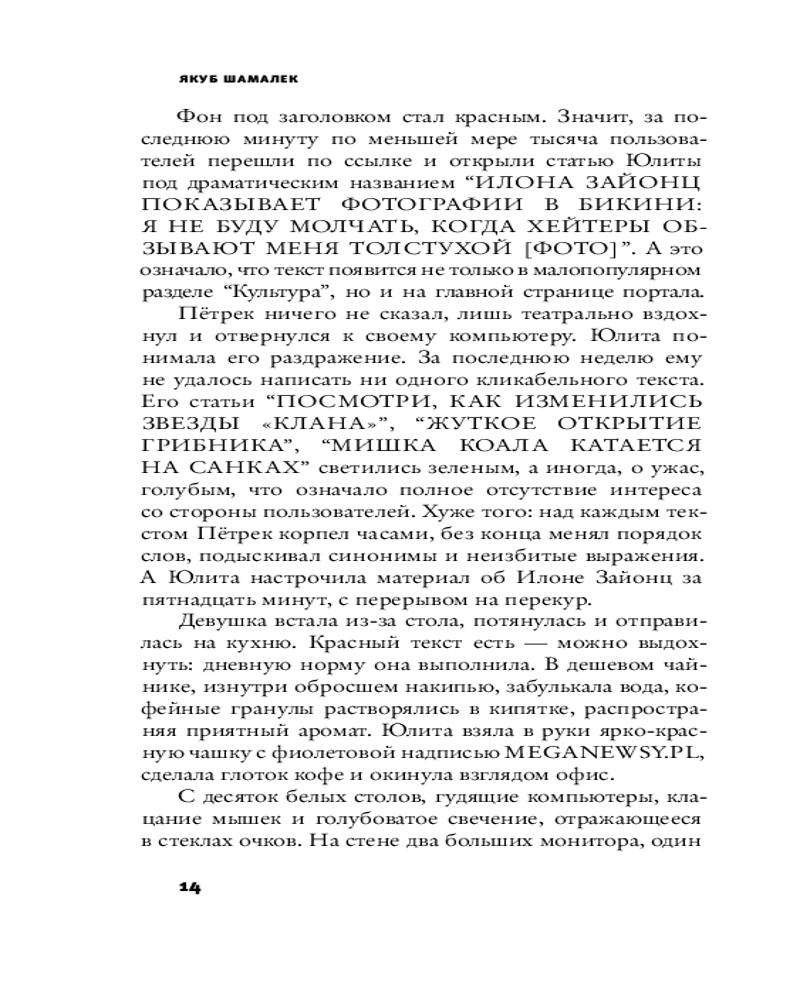 ЯКУБ ШАМАЛЕК

Фон под заголовком стал красным. Значит, за последнюю минуту по меньшей мере тысяча пользователей перешли по ссылке и открыли статью Юлиты под драматическим названием “ИЛОНА ЗАЙОНЦ ПОКАЗЫВАЕТ ФОТОГРАФИИ В БИКИНИ: Я НЕ БУДУ МОЛЧАТЬ, КОГДА ХЕЙТЕРЫ ОБЗЫВАЮТ МЕНЯ ТОЛСТУХОЙ [ФОТО]”. А это означало, что текст появится не только в малопопулярном разделе “Культура”, но и на главной странице портала.

Пётрек ничего не сказал, лишь театрально вздохнул и отвернулся к своему компьютеру. Юлита понимала его раздражение. За последнюю неделю ему не удалось написать ни одного кликабельного текста. Его статьи “ПОСМОТРИ, КАК ИЗМЕНИЛИСЬ ЗВЕЗДЫ «КЛАНА»”, “ЖУТКОЕ ОТКРЫТИЕ ГРИБНИКА”, “МИШКА КОАЛА КАТАЕТСЯ НА САНКАХ” светились зеленым, а иногда, о ужас, голубым, что означало полное отсутствие интереса со стороны пользователей. Хуже того: над каждым текстом Пётрек корпел часами, без конца менял порядок слов, подыскивал синонимы и неизбитые выражения. А Юлита настрочила материал об Илоне Зайонц за пятнадцать минут, с перерывом на перекур.

Девушка встала из-за стола, потянулась и отправилась на кухню. Красный текст есть — можно выдохнуть: дневную норму она выполнила. В дешевом чайнике, изнутри обросшем накипью, забулькала вода, кофейные гранулы растворялись в кипятке, распространяя приятный аромат. Юлита взяла в руки ярко-красную чашку с фиолетовой надписью MEGANEWSY.PL, сделала глоток кофе и окинула взглядом офис.

С десяток белых столов, гудящие компьютеры, клацание мышек и голубоватое свечение, отражающееся в стеклах очков. На стене два больших монитора, один

14